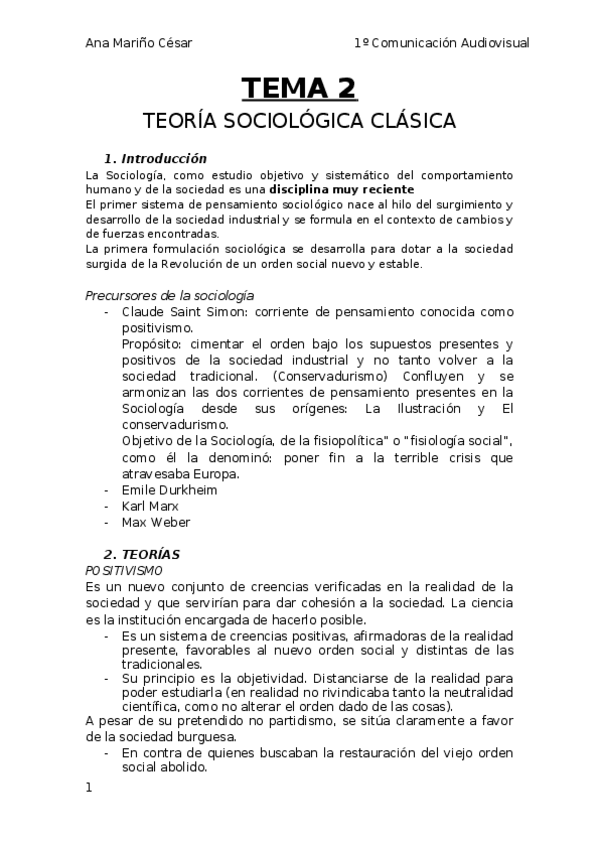 Ana Mariño César

1º Comunicación Audiovisual

TEMA 2

TEORÍA SOCIOLÓGICA CLÁSICA

1. Introducción

La Sociología, como estudio objetivo y sistemático del comportamiento humano y de la sociedad es una disciplina muy reciente
El primer sistema de pensamiento sociológico nace al hilo del surgimiento y desarrollo de la sociedad industrial y se formula en el contexto de cambios y de fuerzas encontradas.
La primera formulación sociológica se desarrolla para dotar a la sociedad surgida de la Revolución de un orden social nuevo y estable.

Precursores de la sociología

- Claude Saint Simon: corriente de pensamiento conocida como positivismo.
Propósito: cimentar el orden bajo los supuestos presentes y positivos de la sociedad industrial y no tanto volver a la sociedad tradicional. (Conservadurismo) Confluyen y se armonizan las dos corrientes de pensamiento presentes en la Sociología desde sus orígenes: La Ilustración y El conservadurismo.
Objetivo de la Sociología, de la fisiopolítica" o "fisiología social", como él la denominó: poner fin a la terrible crisis que atravesaba Europa.
- Emile Durkheim
- Karl Marx
- Max Weber

2. TEORÍAS

POSITIVISMO

Es un nuevo conjunto de creencias verificadas en la realidad de la sociedad y que servirían para dar cohesión a la sociedad. La ciencia es la institución encargada de hacerlo posible.

- Es un sistema de creencias positivas, afirmadoras de la realidad presente, favorables al nuevo orden social y distintas de las tradicionales.
- Su principio es la objetividad. Distanciarse de la realidad para poder estudiarla (en realidad no rivindicaba tanto la neutralidad científica, como no alterar el orden dado de las cosas).

A pesar de su pretendido no partidismo, se sitúa claramente a favor de la sociedad burguesa.

- En contra de quienes buscaban la restauración del viejo orden social abolido.

1